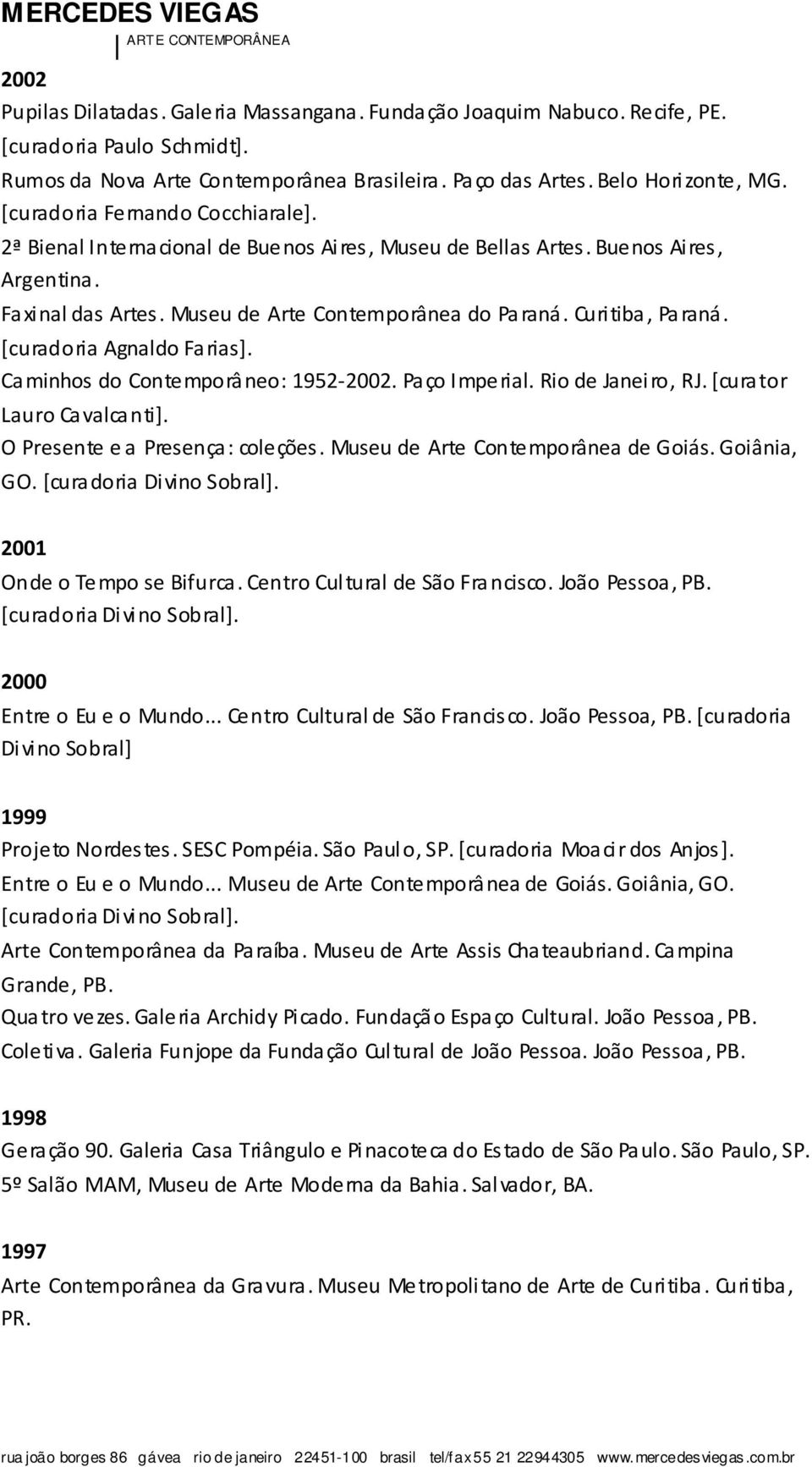 MERCEDES VIEGAS
ARTE CONTEMPORÂNEA

2002
Pupilas Dilatadas. Galeria Massangana. Fundação Joaquim Nabuco. Recife, PE. [curadoria Paulo Schmidt].
Rumos da Nova Arte Contemporânea Brasileira. Paço das Artes. Belo Horizonte, MG. [curadoria Fernando Cocchiarale].
2ª Bienal Internacional de Buenos Aires, Museu de Bellas Artes. Buenos Aires, Argentina.
Faxinal das Artes. Museu de Arte Contemporânea do Paraná. Curitiba, Paraná. [curadoria Agnaldo Farias].
Caminhos do Contemporâneo: 1952-2002. Paço Imperial. Rio de Janeiro, RJ. [curator Lauro Cavalcanti].
O Presente e a Presença: coleções. Museu de Arte Contemporânea de Goiás. Goiânia, GO. [curadoria Divino Sobral].

2001
Onde o Tempo se Bifurca. Centro Cultural de São Francisco. João Pessoa, PB. [curadoria Divino Sobral].

2000
Entre o Eu e o Mundo... Centro Cultural de São Francisco. João Pessoa, PB. [curadoria Divino Sobral]

1999
Projeto Nordestes. SESC Pompéia. São Paulo, SP. [curadoria Moacir dos Anjos].
Entre o Eu e o Mundo... Museu de Arte Contemporânea de Goiás. Goiânia, GO. [curadoria Divino Sobral].
Arte Contemporânea da Paraíba. Museu de Arte Assis Chateaubriand. Campina Grande, PB.
Quatro vezes. Galeria Archidy Picado. Fundação Espaço Cultural. João Pessoa, PB.
Coletiva. Galeria Funjope da Fundação Cultural de João Pessoa. João Pessoa, PB.

1998
Geração 90. Galeria Casa Triângulo e Pinacoteca do Estado de São Paulo. São Paulo, SP.
5º Salão MAM, Museu de Arte Moderna da Bahia. Salvador, BA.

1997
Arte Contemporânea da Gravura. Museu Metropolitano de Arte de Curitiba. Curitiba, PR.

rua joão borges 86 gávea rio de janeiro 22451-100 brasil tel/fax 55 21 22944305 www.mercedesviegas.com.br